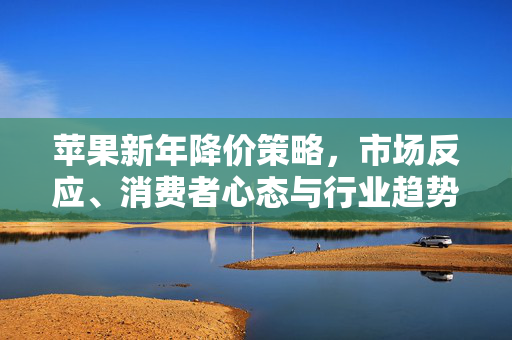 苹果新年降价策略，市场反应、消费者心态与行业趋势